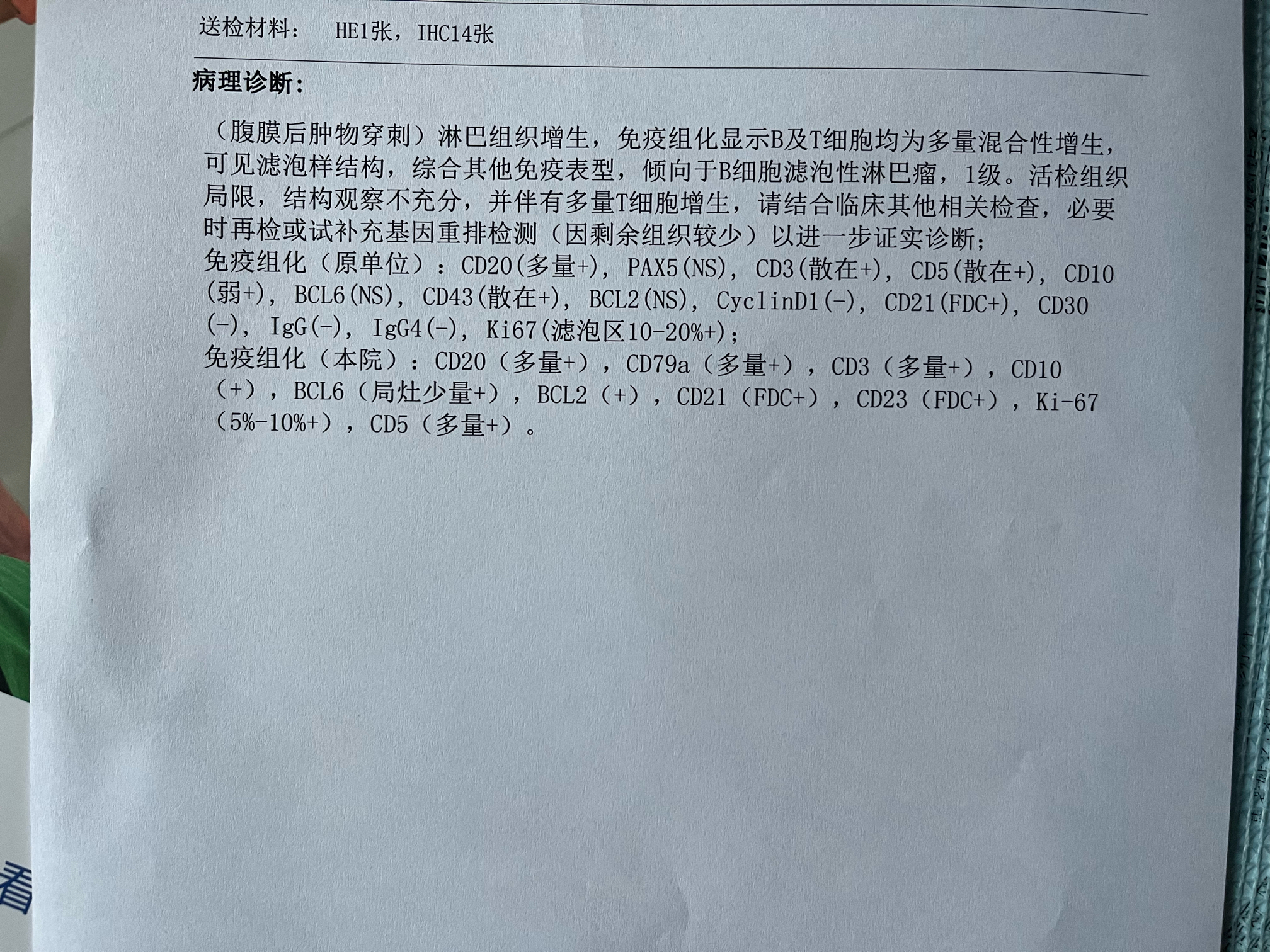 送检材料：　HE1张，IHC14张

病理诊断：

（腹膜后肿物穿刺）淋巴组织增生，免疫组化显示B及T细胞均为多量混合性增生，可见滤泡样结构，综合其他免疫表型，倾向于B细胞滤泡性淋巴瘤，1级。活检组织局限，结构观察不充分，并伴有多量T细胞增生，请结合临床其他相关检查，必要时再检或试补充基因重排检测（因剩余组织较少）以进一步证实诊断；
免疫组化（原单位）：CD20(多量+)，PAX5(NS)，CD3(散在+)，CD5(散在+)，CD10(弱+)，BCL6(NS)，CD43(散在+)，BCL2(NS)，CyclinD1(-)，CD21(FDC+)，CD30(-)，IgG(-)，IgG4(-)，Ki67(滤泡区10-20%+)；
免疫组化（本院）：CD20（多量+），CD79a（多量+），CD3（多量+），CD10（+），BCL6（局灶少量+），BCL2（+），CD21（FDC+），CD23（FDC+），Ki-67（5%-10%+），CD5（多量+）。

看